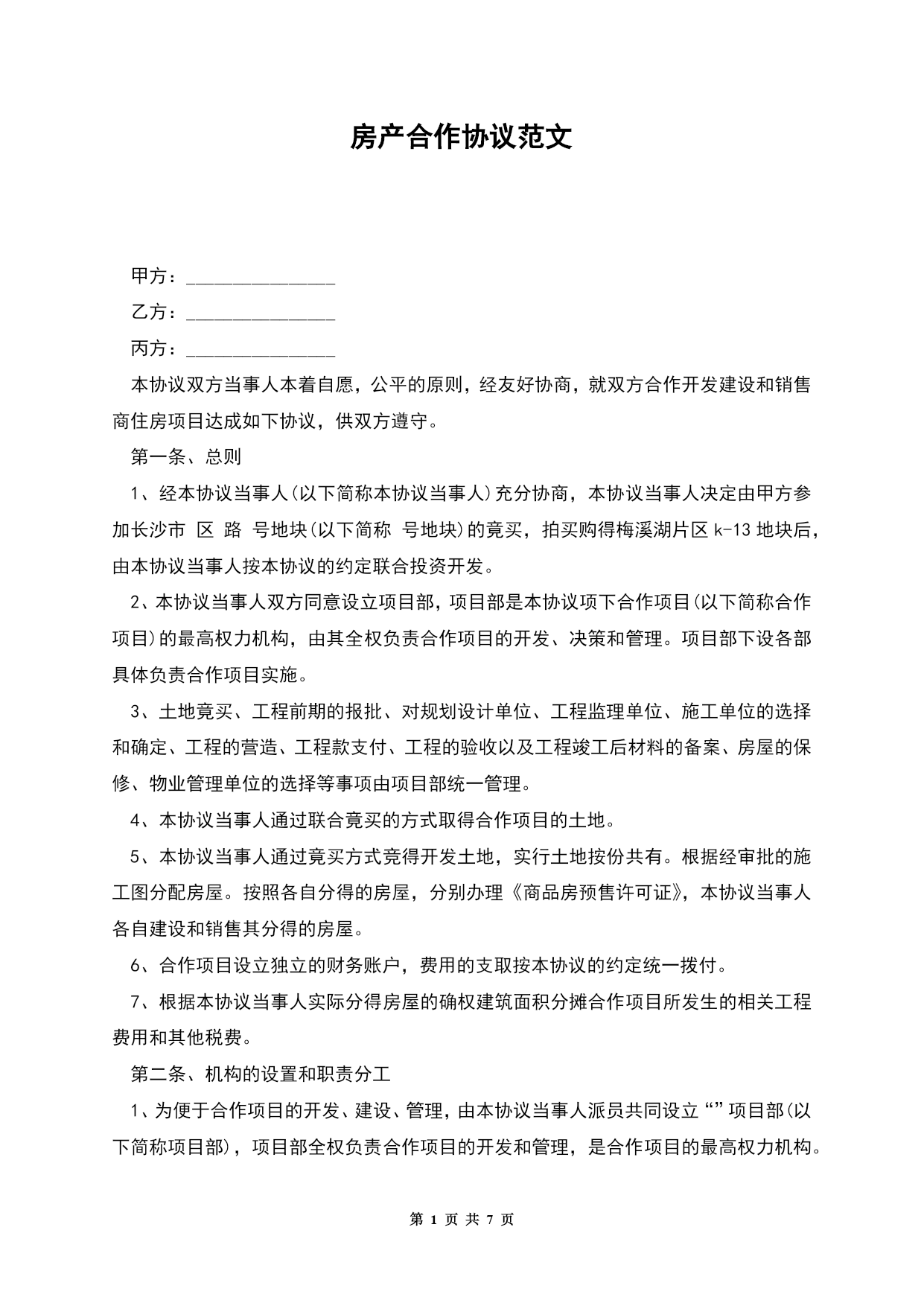 房产合作协议范文

甲方：________________

乙方：________________

丙方：________________

本协议双方当事人本着自愿，公平的原则，经友好协商，就双方合作开发建设和销售商住房项目达成如下协议，供双方遵守。

第一条、总则

1、经本协议当事人(以下简称本协议当事人)充分协商，本协议当事人决定由甲方参加长沙市 区 路 号地块(以下简称 号地块)的竞买，拍买购得梅溪湖片区 k-13 地块后，由本协议当事人按本协议的约定联合投资开发。

2、本协议当事人双方同意设立项目部，项目部是本协议项下合作项目(以下简称合作项目)的最高权力机构，由其全权负责合作项目的开发、决策和管理。项目部下设各部具体负责合作项目实施。

3、土地竞买、工程前期的报批、对规划设计单位、工程监理单位、施工单位的选择和确定、工程的营造、工程款支付、工程的验收以及工程竣工后材料的备案、房屋的保修、物业管理单位的选择等事项由项目部统一管理。

4、本协议当事人通过联合竞买的方式取得合作项目的土地。

5、本协议当事人通过竞买方式竞得开发土地，实行土地按份共有。根据经审批的施工图分配房屋。按照各自分得的房屋，分别办理《商品房预售许可证》，本协议当事人各自建设和销售其分得的房屋。

6、合作项目设立独立的财务账户，费用的支取按本协议的约定统一拨付。

7、根据本协议当事人实际分得房屋的确权建筑面积分摊合作项目所发生的相关工程费用和其他税费。

第二条、机构的设置和职责分工

1、为便于合作项目的开发、建设、管理，由本协议当事人派员共同设立“”项目部(以下简称项目部)，项目部全权负责合作项目的开发和管理，是合作项目的最高权力机构。

第 1 页 共 7 页